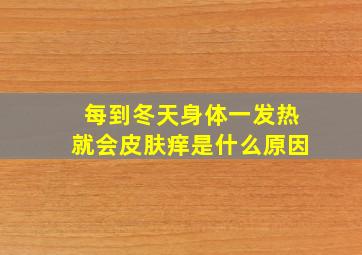 每到冬天身体一发热
就会皮肤痒是什么原因